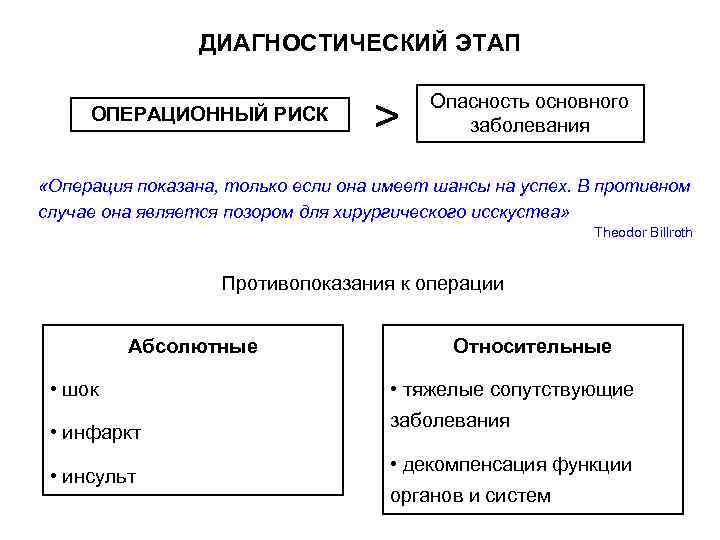 ДИАГНОСТИЧЕСКИЙ ЭТАП

ОПЕРАЦИОННЫЙ РИСК

>

Опасность основного заболевания

«Операция показана, только если она имеет шансы на успех. В противном случае она является позором для хирургического исскуства»

Theodor Billroth

Противопоказания к операции

Абсолютные

• шок

• инфаркт

• инсульт

Относительные

• тяжелые сопутствующие заболевания

• декомпенсация функции органов и систем